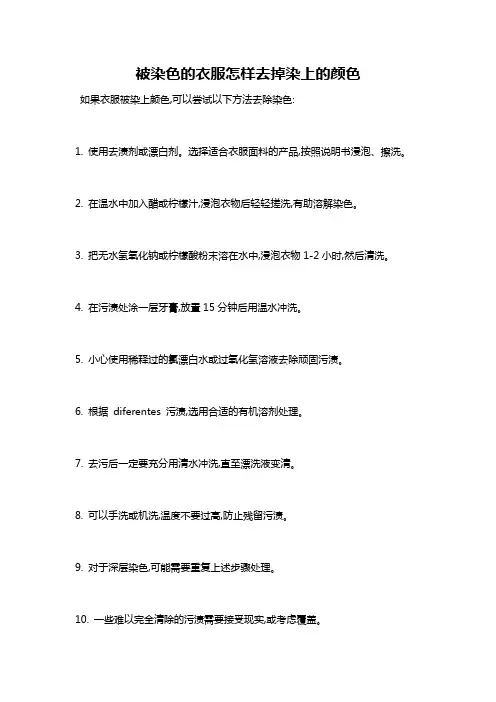 被染色的衣服怎样去掉染上的颜色

如果衣服被染上颜色,可以尝试以下方法去除染色:

1. 使用去渍剂或漂白剂。选择适合衣服面料的产品,按照说明书浸泡、擦洗。

2. 在温水中加入醋或柠檬汁,浸泡衣物后轻轻搓洗,有助溶解染色。

3. 把无水氢氧化钠或柠檬酸粉末溶在水中,浸泡衣物 1-2 小时,然后清洗。

4. 在污渍处涂一层牙膏,放置 15 分钟后用温水冲洗。

5. 小心使用稀释过的氯漂白水或过氧化氢溶液去除顽固污渍。

6. 根据 diferentes 污渍,选用合适的有机溶剂处理。

7. 去污后一定要充分用清水冲洗,直至漂洗液变清。

8. 可以手洗或机洗,温度不要过高,防止残留污渍。

9. 对于深层染色,可能需要重复上述步骤处理。

10. 一些难以完全清除的污渍需要接受现实,或考虑覆盖。